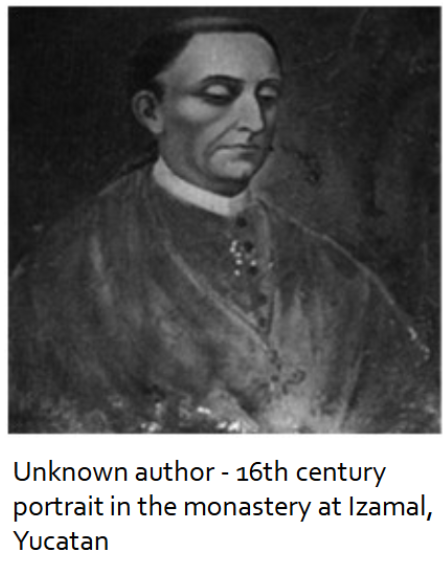 Unknown author - 16th century portrait in the monastery at Izamal, Yucatan